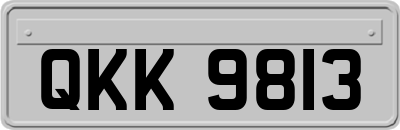 QKK 9813